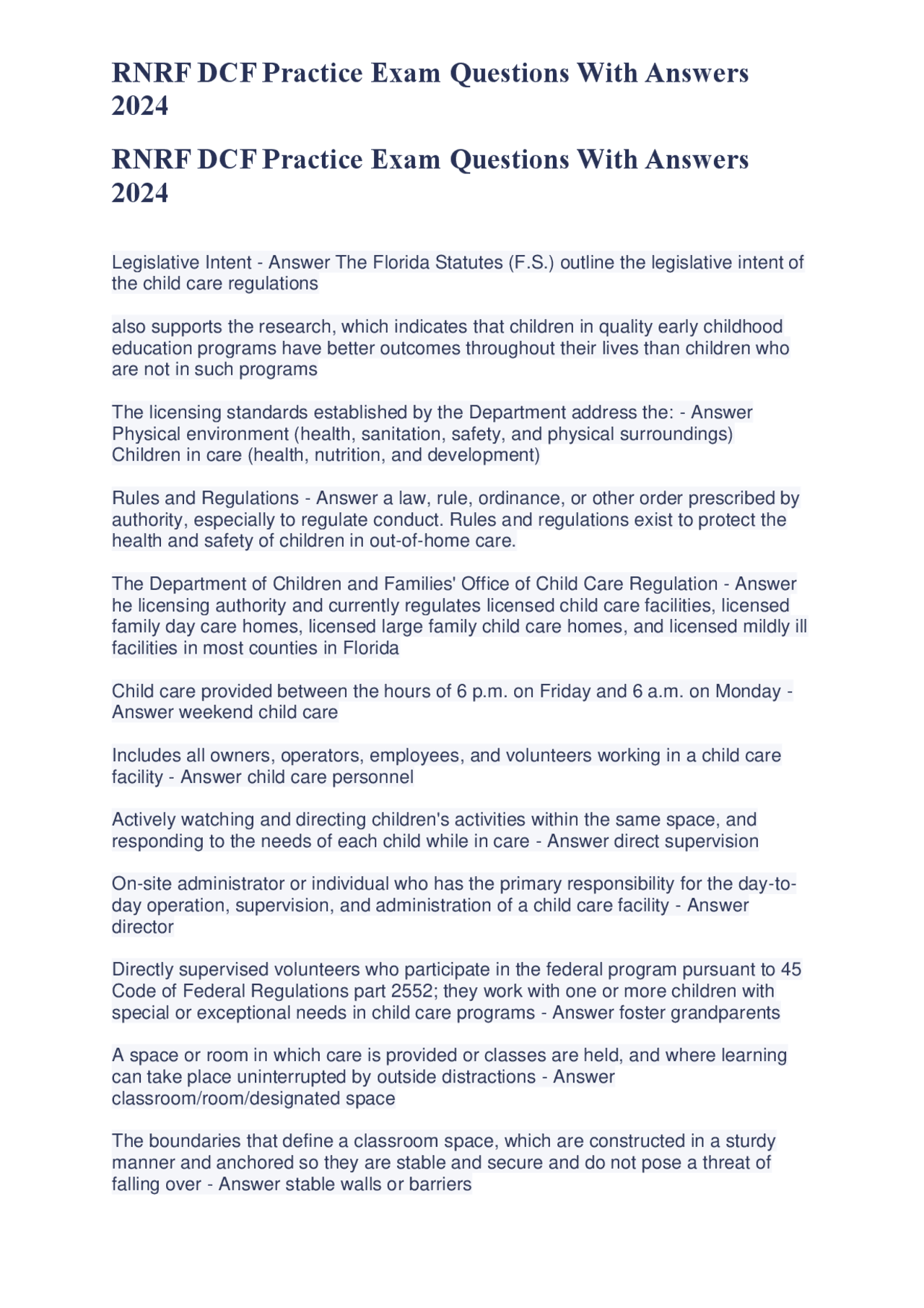 RNRF DCF Practice Exam Questions With Answers 2024

RNRF DCF Practice Exam Questions With Answers 2024

Legislative Intent - Answer The Florida Statutes (F.S.) outline the legislative intent of the child care regulations

also supports the research, which indicates that children in quality early childhood education programs have better outcomes throughout their lives than children who are not in such programs

The licensing standards established by the Department address the: - Answer Physical environment (health, sanitation, safety, and physical surroundings)
Children in care (health, nutrition, and development)

Rules and Regulations - Answer a law, rule, ordinance, or other order prescribed by authority, especially to regulate conduct. Rules and regulations exist to protect the health and safety of children in out-of-home care.

The Department of Children and Families' Office of Child Care Regulation - Answer he licensing authority and currently regulates licensed child care facilities, licensed family day care homes, licensed large family child care homes, and licensed mildly ill facilities in most counties in Florida

Child care provided between the hours of 6 p.m. on Friday and 6 a.m. on Monday - Answer weekend child care

Includes all owners, operators, employees, and volunteers working in a child care facility - Answer child care personnel

Actively watching and directing children's activities within the same space, and responding to the needs of each child while in care - Answer direct supervision

On-site administrator or individual who has the primary responsibility for the day-to-day operation, supervision, and administration of a child care facility - Answer director

Directly supervised volunteers who participate in the federal program pursuant to 45 Code of Federal Regulations part 2552; they work with one or more children with special or exceptional needs in child care programs - Answer foster grandparents

A space or room in which care is provided or classes are held, and where learning can take place uninterrupted by outside distractions - Answer classroom/room/designated space

The boundaries that define a classroom space, which are constructed in a sturdy manner and anchored so they are stable and secure and do not pose a threat of falling over - Answer stable walls or barriers